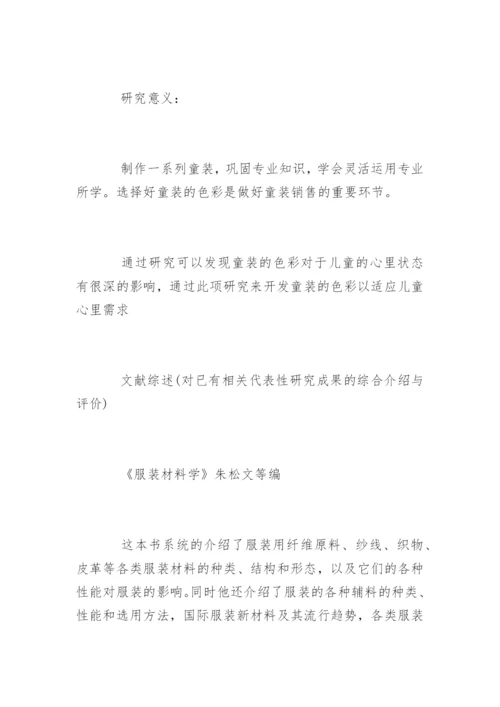 研究意义：

制作一系列童装，巩固专业知识，学会灵活运用专业所学。选择好童装的色彩是做好童装销售的重要环节。

通过研究可以发现童装的色彩对于儿童的心里状态有很深的影响，通过此项研究来开发童装的色彩以适应儿童心里需求

文献综述(对已有相关代表性研究成果的综合介绍与评价)

《服装材料学》朱松文等编

这本书系统的介绍了服装用纤维原料、纱线、织物、皮革等各类服装材料的种类、结构和形态，以及它们的各种性能对服装的影响。同时他还介绍了服装的各种辅料的种类、性能和选用方法，国际服装新材料及其流行趋势，各类服装